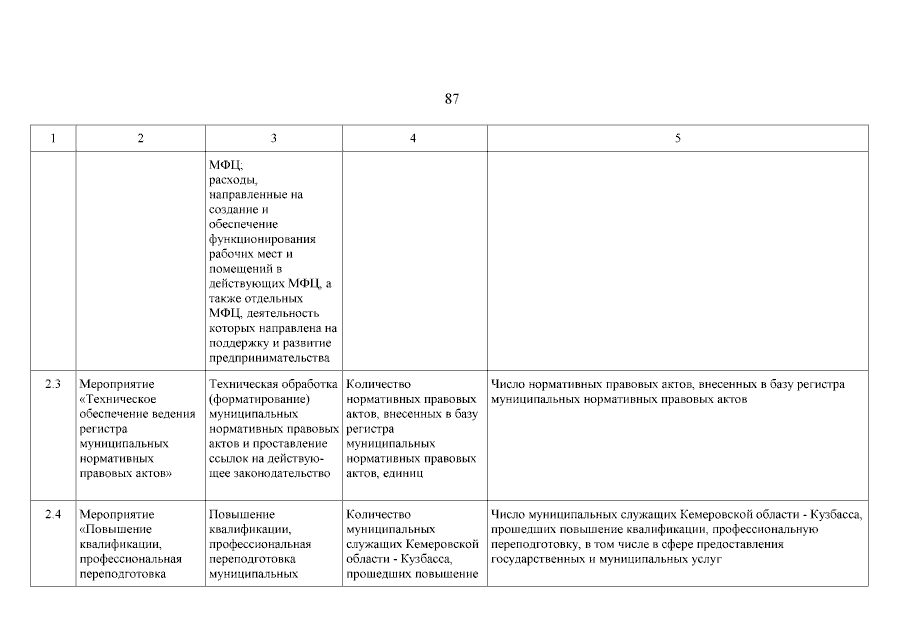 87

| 1 | 2 | 3 | 4 | 5 |
|---|---|---|---|---|
| | | МФЦ; расходы, направленные на создание и обеспечение функционирования рабочих мест и помещений в действующих МФЦ, а также отдельных МФЦ, деятельность которых направлена на поддержку и развитие предпринимательства | | |
| 2.3 | Мероприятие «Техническое обеспечение ведения регистра муниципальных нормативных правовых актов» | Техническая обработка (форматирование) муниципальных нормативных правовых актов и проставление ссылок на действующее законодательство | Количество нормативных правовых актов, внесенных в базу регистра муниципальных нормативных правовых актов, единиц | Число нормативных правовых актов, внесенных в базу регистра муниципальных нормативных правовых актов |
| 2.4 | Мероприятие «Повышение квалификации, профессиональная переподготовка | Повышение квалификации, профессиональная переподготовка муниципальных | Количество муниципальных служащих Кемеровской области - Кузбасса, прошедших повышение | Число муниципальных служащих Кемеровской области - Кузбасса, прошедших повышение квалификации, профессиональную переподготовку, в том числе в сфере предоставления государственных и муниципальных услуг |